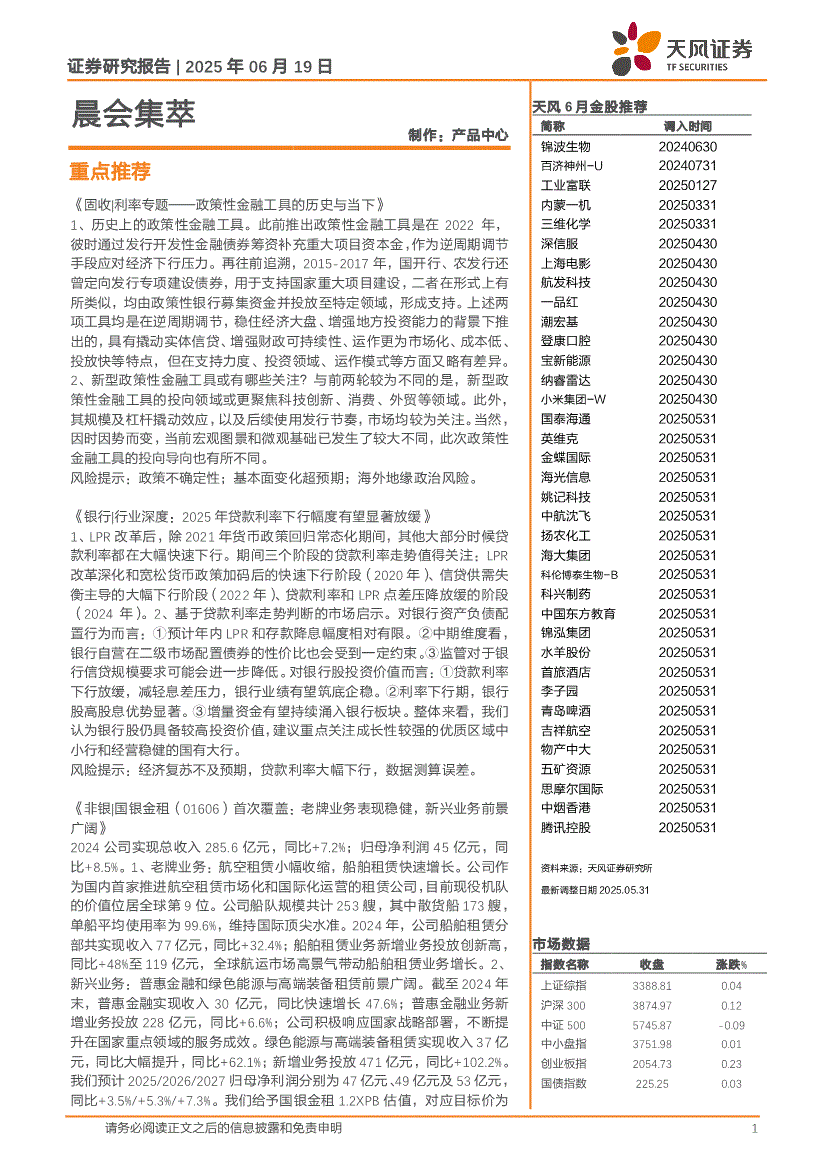 证券研究报告 | 2025 年 06 月 19 日

天风证券
TF SECURITIES

晨会集萃

制作：产品中心

重点推荐

《固收|利率专题——政策性金融工具的历史与当下》
1、历史上的政策性金融工具。此前推出政策性金融工具是在 2022 年，彼时通过发行开发性金融债券筹资补充重大项目资本金，作为逆周期调节手段应对经济下行压力。再往前追溯，2015-2017 年，国开行、农发行还曾定向发行专项建设债券，用于支持国家重大项目建设，二者在形式上有所类似，均由政策性银行募集资金并投放至特定领域，形成支持。上述两项工具均是在逆周期调节，稳住经济大盘、增强地方投资能力的背景下推出的，具有撬动实体信贷、增强财政可持续性、运作更为市场化、成本低、投放快等特点，但在支持力度、投资领域、运作模式等方面又略有差异。
2、新型政策性金融工具或有哪些关注？与前两轮较为不同的是，新型政策性金融工具的投向领域或更聚焦科技创新、消费、外贸等领域。此外，其规模及杠杆撬动效应，以及后续使用发行节奏，市场均较为关注。当然，因时因势而变，当前宏观图景和微观基础已发生了较大不同，此次政策性金融工具的投向导向也有所不同。
风险提示：政策不确定性；基本面变化超预期；海外地缘政治风险。

《银行|行业深度：2025 年贷款利率下行幅度有望显著放缓》
1、LPR 改革后，除 2021 年货币政策回归常态化期间，其他大部分时候贷款利率都在大幅快速下行。期间三个阶段的贷款利率走势值得关注：LPR 改革深化和宽松货币政策加码后的快速下行阶段（2020 年）、信贷供需失衡主导的大幅下行阶段（2022 年）、贷款利率和 LPR 点差压降放缓的阶段（2024 年）。2、基于贷款利率走势判断的市场启示。对银行资产负债配置行为而言：①预计年内 LPR 和存款降息幅度相对有限。②中期维度看，银行自营在二级市场配置债券的性价比也会受到一定约束。③监管对于银行信贷规模要求可能会进一步降低。对银行股投资价值而言：①贷款利率下行放缓，减轻息差压力，银行业绩有望筑底企稳。②利率下行期，银行股高股息优势显著。③增量资金有望持续涌入银行板块。整体来看，我们认为银行股仍具备较高投资价值，建议重点关注成长性较强的优质区域中小行和经营稳健的国有大行。
风险提示：经济复苏不及预期，贷款利率大幅下行，数据测算误差。

《非银|国银金租（01606）首次覆盖：老牌业务表现稳健，新兴业务前景广阔》
2024 公司实现总收入 285.6 亿元，同比+7.2%；归母净利润 45 亿元，同比+8.5%。1、老牌业务：航空租赁小幅收缩，船舶租赁快速增长。公司作为国内首家推进航空租赁市场化和国际化运营的租赁公司，目前现役机队的价值位居全球第 9 位。公司船队规模共计 253 艘，其中散货船 173 艘，单船平均使用率为 99.6%，维持国际顶尖水准。2024 年，公司船舶租赁分部共实现收入 77 亿元，同比+32.4%；船舶租赁业务新增业务投放创新高，同比+48%至 119 亿元，全球航运市场高景气带动船舶租赁业务增长。2、新兴业务：普惠金融和绿色能源与高端装备租赁前景广阔。截至 2024 年末，普惠金融实现收入 30 亿元，同比快速增长 47.6%；普惠金融业务新增业务投放 228 亿元，同比+6.6%；公司积极响应国家战略部署，不断提升在国家重点领域的服务成效。绿色能源与高端装备租赁实现收入 37 亿元，同比大幅提升，同比+62.1%；新增业务投放 471 亿元，同比+102.2%。我们预计 2025/2026/2027 归母净利润分别为 47 亿元、49 亿元及 53 亿元，同比+3.5%/+5.3%/+7.3%。我们给予国银金租 1.2XPB 估值，对应目标价为

天风 6 月金股推荐

| 简称 | 调入时间 |
|---|---|
| 锦波生物 | 20240630 |
| 百济神州-U | 20240731 |
| 工业富联 | 20250127 |
| 内蒙一机 | 20250331 |
| 三维化学 | 20250331 |
| 深信服 | 20250430 |
| 上海电影 | 20250430 |
| 航发科技 | 20250430 |
| 一品红 | 20250430 |
| 潮宏基 | 20250430 |
| 登康口腔 | 20250430 |
| 宝新能源 | 20250430 |
| 纳睿雷达 | 20250430 |
| 小米集团-W | 20250430 |
| 国泰海通 | 20250531 |
| 英维克 | 20250531 |
| 金蝶国际 | 20250531 |
| 海光信息 | 20250531 |
| 姚记科技 | 20250531 |
| 中航沈飞 | 20250531 |
| 扬农化工 | 20250531 |
| 海大集团 | 20250531 |
| 科伦博泰生物-B | 20250531 |
| 科兴制药 | 20250531 |
| 中国东方教育 | 20250531 |
| 锦泓集团 | 20250531 |
| 水羊股份 | 20250531 |
| 首旅酒店 | 20250531 |
| 李子园 | 20250531 |
| 青岛啤酒 | 20250531 |
| 吉祥航空 | 20250531 |
| 物产中大 | 20250531 |
| 五矿资源 | 20250531 |
| 思摩尔国际 | 20250531 |
| 中烟香港 | 20250531 |
| 腾讯控股 | 20250531 |

资料来源：天风证券研究所
最新调整日期 2025.05.31

市场数据

| 指数名称 | 收盘 | 涨跌% |
|---|---|---|
| 上证综指 | 3388.81 | 0.04 |
| 沪深 300 | 3874.97 | 0.12 |
| 中证 500 | 5745.87 | -0.09 |
| 中小盘指 | 3751.98 | 0.01 |
| 创业板指 | 2054.73 | 0.23 |
| 国债指数 | 225.25 | 0.03 |

请务必阅读正文之后的信息披露和免责申明 1